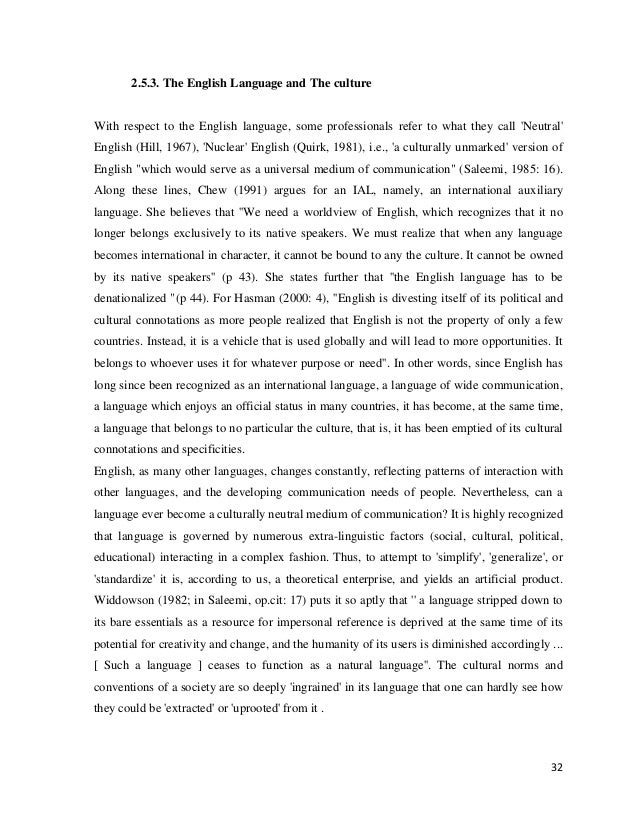 2.5.3. The English Language and The culture

With respect to the English language, some professionals refer to what they call 'Neutral' English (Hill, 1967), 'Nuclear' English (Quirk, 1981), i.e., 'a culturally unmarked' version of English "which would serve as a universal medium of communication" (Saleemi, 1985: 16). Along these lines, Chew (1991) argues for an IAL, namely, an international auxiliary language. She believes that "We need a worldview of English, which recognizes that it no longer belongs exclusively to its native speakers. We must realize that when any language becomes international in character, it cannot be bound to any the culture. It cannot be owned by its native speakers" (p 43). She states further that "the English language has to be denationalized "(p 44). For Hasman (2000: 4), "English is divesting itself of its political and cultural connotations as more people realized that English is not the property of only a few countries. Instead, it is a vehicle that is used globally and will lead to more opportunities. It belongs to whoever uses it for whatever purpose or need". In other words, since English has long since been recognized as an international language, a language of wide communication, a language which enjoys an official status in many countries, it has become, at the same time, a language that belongs to no particular the culture, that is, it has been emptied of its cultural connotations and specificities.
English, as many other languages, changes constantly, reflecting patterns of interaction with other languages, and the developing communication needs of people. Nevertheless, can a language ever become a culturally neutral medium of communication? It is highly recognized that language is governed by numerous extra-linguistic factors (social, cultural, political, educational) interacting in a complex fashion. Thus, to attempt to 'simplify', 'generalize', or 'standardize' it is, according to us, a theoretical enterprise, and yields an artificial product. Widdowson (1982; in Saleemi, op.cit: 17) puts it so aptly that " a language stripped down to its bare essentials as a resource for impersonal reference is deprived at the same time of its potential for creativity and change, and the humanity of its users is diminished accordingly ... [ Such a language ] ceases to function as a natural language". The cultural norms and conventions of a society are so deeply 'ingrained' in its language that one can hardly see how they could be 'extracted' or 'uprooted' from it .

32